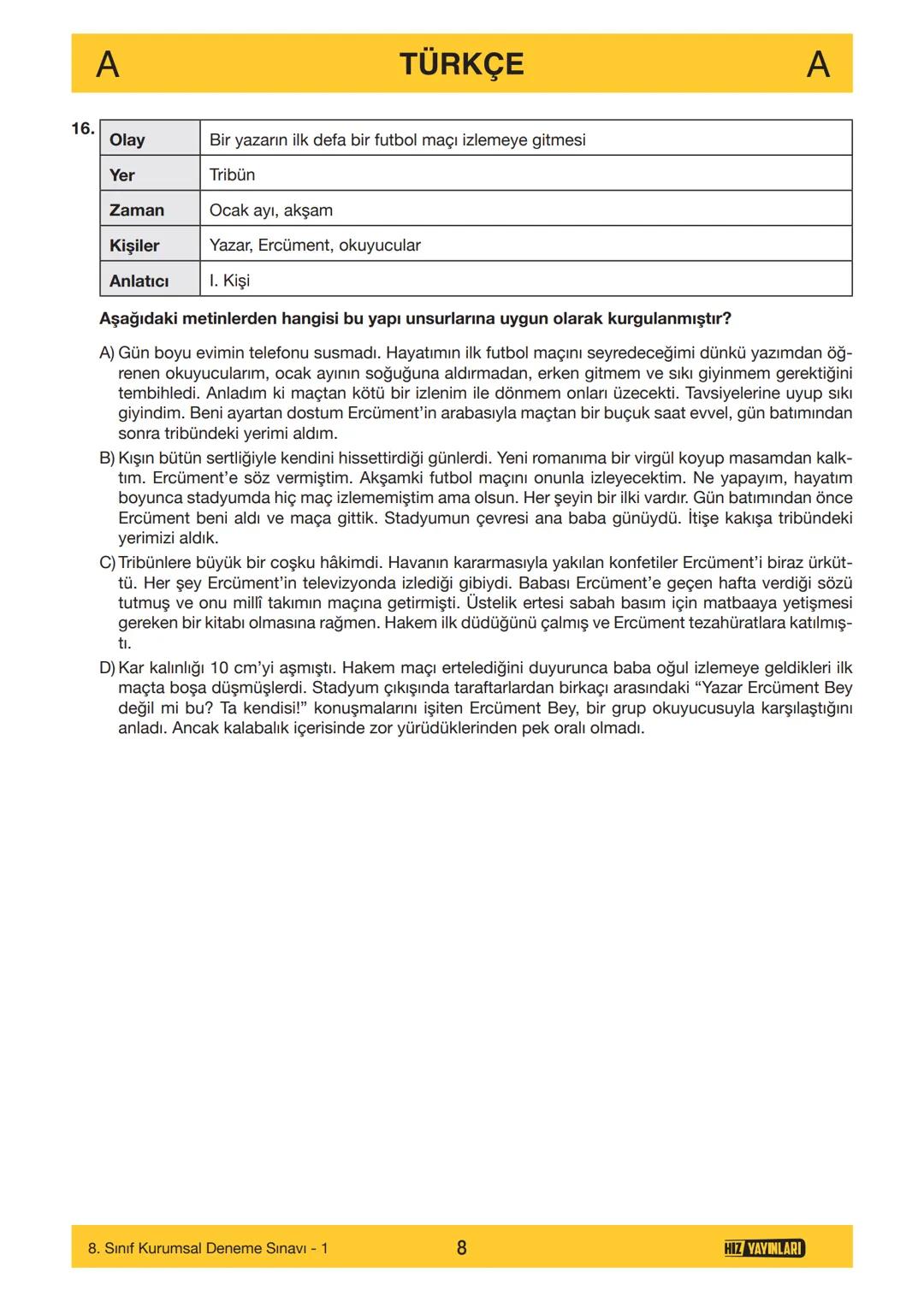 A TÜRKÇE A

16.

| Olay | Bir yazarın ilk defa bir futbol maçı izlemeye gitmesi |
|---|---|
| Yer | Tribün |
| Zaman | Ocak ayı, akşam |
| Kişiler | Yazar, Ercüment, okuyucular |
| Anlatıcı | I. Kişi |

Aşağıdaki metinlerden hangisi bu yapı unsurlarına uygun olarak kurgulanmıştır?

A) Gün boyu evimin telefonu susmadı. Hayatımın ilk futbol maçını seyredeceğimi dünkü yazımdan öğrenen okuyucularım, ocak ayının soğuğuna aldırmadan, erken gitmem ve sıkı giyinmem gerektiğini tembihledi. Anladım ki maçtan kötü bir izlenim ile dönmem onları üzecekti. Tavsiyelerine uyup sıkı giyindim. Beni ayartan dostum Ercüment'in arabasıyla maçtan bir buçuk saat evvel, gün batımından sonra tribündeki yerimi aldım.

B) Kışın bütün sertliğiyle kendini hissettirdiği günlerdi. Yeni romanıma bir virgül koyup masamdan kalktım. Ercüment'e söz vermiştim. Akşamki futbol maçını onunla izleyecektim. Ne yapayım, hayatım boyunca stadyumda hiç maç izlememiştim ama olsun. Her şeyin bir ilki vardır. Gün batımından önce Ercüment beni aldı ve maça gittik. Stadyumun çevresi ana baba günüydü. İtişe kakışa tribündeki yerimizi aldık.

C) Tribünlere büyük bir coşku hâkimdi. Havanın kararmasıyla yakılan konfetiler Ercüment'i biraz ürküttü. Her şey Ercüment'in televizyonda izlediği gibiydi. Babası Ercüment'e geçen hafta verdiği sözü tutmuş ve onu millî takımın maçına getirmişti. Üstelik ertesi sabah basım için matbaaya yetişmesi gereken bir kitabı olmasına rağmen. Hakem ilk düdüğünü çalmış ve Ercüment tezahüratlara katılmıştı.

D) Kar kalınlığı 10 cm'yi aşmıştı. Hakem maçı ertelediğini duyurunca baba oğul izlemeye geldikleri ilk maçta boşa düşmüşlerdi. Stadyum çıkışında taraftarlardan birkaçı arasındaki "Yazar Ercüment Bey değil mi bu? Ta kendisi!" konuşmalarını işiten Ercüment Bey, bir grup okuyucusuyla karşılaştığını anladı. Ancak kalabalık içerisinde zor yürüdüklerinden pek oralı olmadı.

8. Sınıf Kurumsal Deneme Sınavı - 1 8 HIZ YAYINLARI